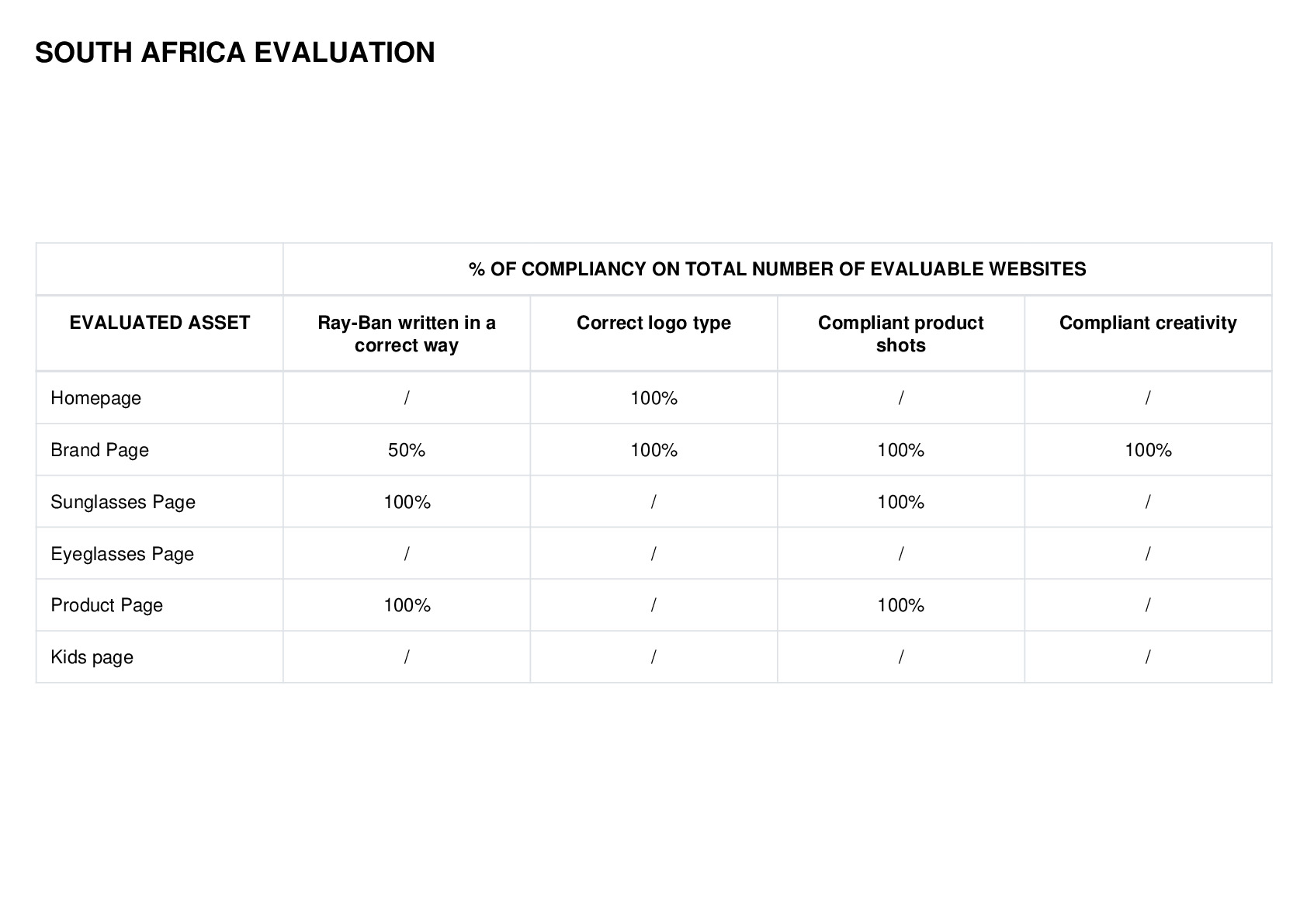 SOUTH AFRICA EVALUATION

| | % OF COMPLIANCY ON TOTAL NUMBER OF EVALUABLE WEBSITES | | | |
|---|---|---|---|---|
| EVALUATED ASSET | Ray-Ban written in a correct way | Correct logo type | Compliant product shots | Compliant creativity |
| Homepage | / | 100% | / | / |
| Brand Page | 50% | 100% | 100% | 100% |
| Sunglasses Page | 100% | / | 100% | / |
| Eyeglasses Page | / | / | / | / |
| Product Page | 100% | / | 100% | / |
| Kids page | / | / | / | / |